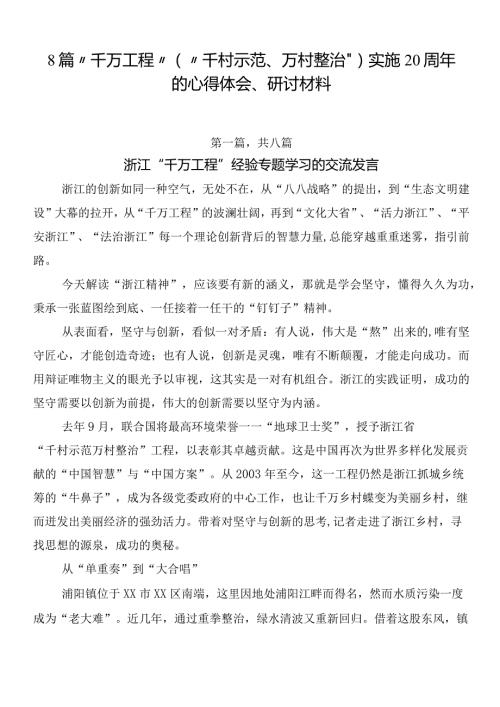 8篇〃千万工程〃（〃千村示范、万村整治"）实施20周年的心得体会、研讨材料

第一篇，共八篇

浙江“千万工程”经验专题学习的交流发言

浙江的创新如同一种空气，无处不在，从“八八战略”的提出，到“生态文明建设”大幕的拉开，从“千万工程”的波澜壮阔，再到“文化大省”、“活力浙江”、“平安浙江”、“法治浙江”每一个理论创新背后的智慧力量,总能穿越重重迷雾，指引前路。

今天解读“浙江精神”，应该要有新的涵义，那就是学会坚守，懂得久久为功，秉承一张蓝图绘到底、一任接着一任干的“钉钉子”精神。

从表面看，坚守与创新，看似一对矛盾：有人说，伟大是“熬”出来的,唯有坚守匠心，才能创造奇迹；也有人说，创新是灵魂，唯有不断颠覆，才能走向成功。而用辩证唯物主义的眼光予以审视，这其实是一对有机组合。浙江的实践证明，成功的坚守需要以创新为前提，伟大的创新需要以坚守为内涵。

去年9月，联合国将最高环境荣誉一一“地球卫士奖”，授予浙江省“千村示范万村整治”工程，以表彰其卓越贡献。这是中国再次为世界多样化发展贡献的“中国智慧”与“中国方案”。从2003年至今，这一工程仍然是浙江抓城乡统筹的“牛鼻子”，成为各级党委政府的中心工作，也让千万乡村蝶变为美丽乡村，继而迸发出美丽经济的强劲活力。带着对坚守与创新的思考,记者走进了浙江乡村，寻找思想的源泉，成功的奥秘。

从“单重奏”到“大合唱”

浦阳镇位于XX市XX区南端，这里因地处浦阳江畔而得名，然而水质污染一度成为“老大难”。近几年，通过重拳整治，绿水清波又重新回归。借着这股东风，镇